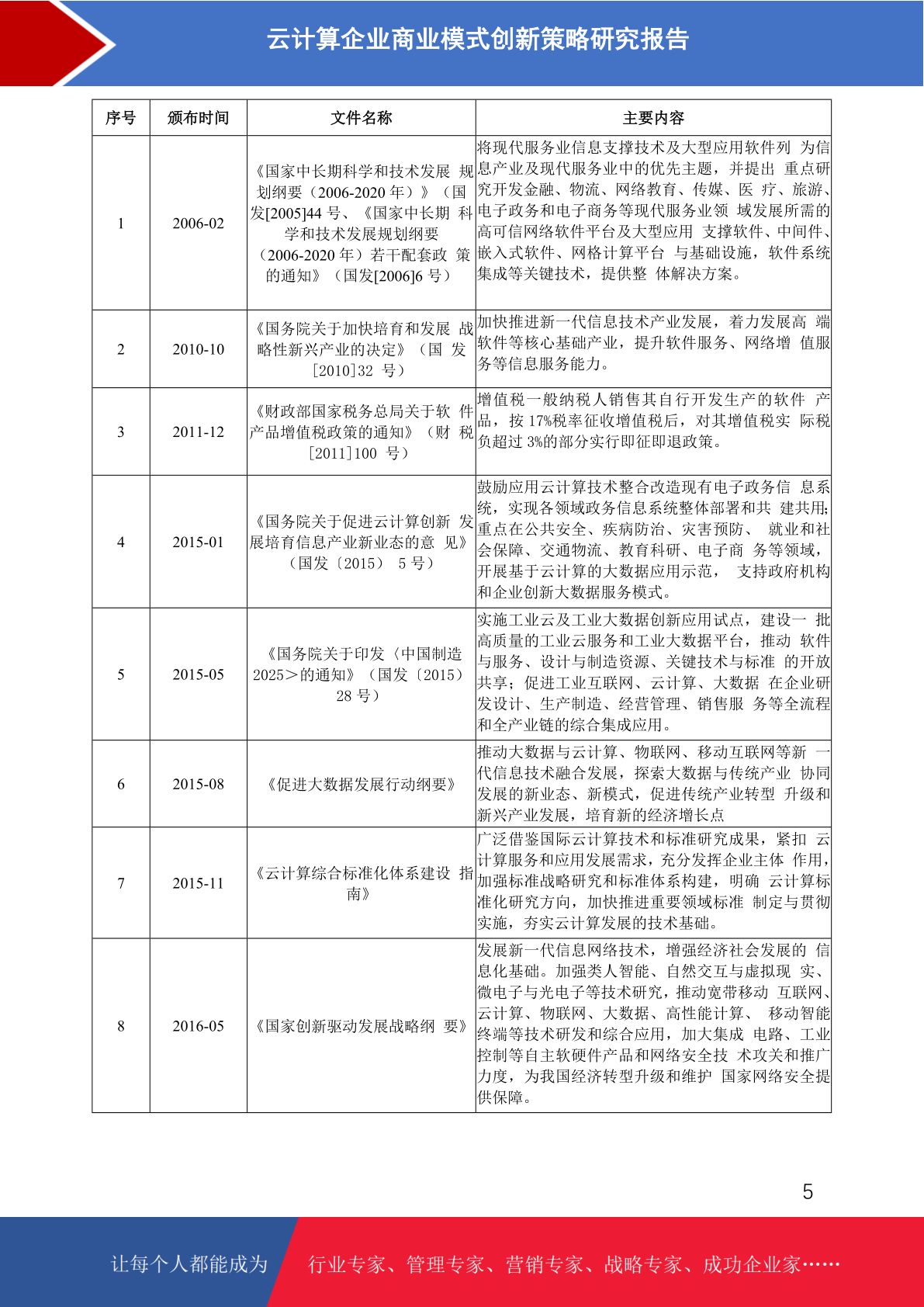 云计算企业商业模式创新策略研究报告

| 序号 | 颁布时间 | 文件名称 | 主要内容 |
|---|---|---|---|
| 1 | 2006-02 | 《国家中长期科学和技术发展 规划纲要（2006-2020 年）》（国发[2005]44 号、《国家中长期 科学和技术发展规划纲要（2006-2020 年）若干配套政 策的通知》（国发[2006]6 号） | 将现代服务业信息支撑技术及大型应用软件列 为信息产业及现代服务业中的优先主题，并提出 重点研究开发金融、物流、网络教育、传媒、医 疗、旅游、电子政务和电子商务等现代服务业领 域发展所需的高可信网络软件平台及大型应用 支撑软件、中间件、嵌入式软件、网格计算平台 与基础设施，软件系统集成等关键技术，提供整 体解决方案。 |
| 2 | 2010-10 | 《国务院关于加快培育和发展 战略性新兴产业的决定》（国 发[2010]32 号） | 加快推进新一代信息技术产业发展，着力发展高 端软件等核心基础产业，提升软件服务、网络增 值服务等信息服务能力。 |
| 3 | 2011-12 | 《财政部国家税务总局关于软 件产品增值税政策的通知》（财 税[2011]100 号） | 增值税一般纳税人销售其自行开发生产的软件 产品，按 17%税率征收增值税后，对其增值税实 际税负超过 3%的部分实行即征即退政策。 |
| 4 | 2015-01 | 《国务院关于促进云计算创新 发展培育信息产业新业态的意 见》（国发〔2015〕 5 号） | 鼓励应用云计算技术整合改造现有电子政务信 息系统，实现各领域政务信息系统整体部署和共 建共用;重点在公共安全、疾病防治、灾害预防、 就业和社会保障、交通物流、教育科研、电子商 务等领域，开展基于云计算的大数据应用示范， 支持政府机构和企业创新大数据服务模式。 |
| 5 | 2015-05 | 《国务院关于印发〈中国制造 2025＞的通知》（国发〔2015〕 28 号） | 实施工业云及工业大数据创新应用试点，建设一 批高质量的工业云服务和工业大数据平台，推动 软件与服务、设计与制造资源、关键技术与标准 的开放共享；促进工业互联网、云计算、大数据 在企业研发设计、生产制造、经营管理、销售服 务等全流程和全产业链的综合集成应用。 |
| 6 | 2015-08 | 《促进大数据发展行动纲要》 | 推动大数据与云计算、物联网、移动互联网等新 一代信息技术融合发展，探索大数据与传统产业 协同发展的新业态、新模式，促进传统产业转型 升级和新兴产业发展，培育新的经济增长点 |
| 7 | 2015-11 | 《云计算综合标准化体系建设 指南》 | 广泛借鉴国际云计算技术和标准研究成果，紧扣 云计算服务和应用发展需求，充分发挥企业主体 作用，加强标准战略研究和标准体系构建，明确 云计算标准化研究方向，加快推进重要领域标准 制定与贯彻实施，夯实云计算发展的技术基础。 |
| 8 | 2016-05 | 《国家创新驱动发展战略纲 要》 | 发展新一代信息网络技术，增强经济社会发展的 信息化基础。加强类人智能、自然交互与虚拟现 实、微电子与光电子等技术研究，推动宽带移动 互联网、云计算、物联网、大数据、高性能计算、 移动智能终端等技术研发和综合应用，加大集成 电路、工业控制等自主软硬件产品和网络安全技 术攻关和推广力度，为我国经济转型升级和维护 国家网络安全提供保障。 |

5

让每个人都能成为 行业专家、管理专家、营销专家、战略专家、成功企业家……